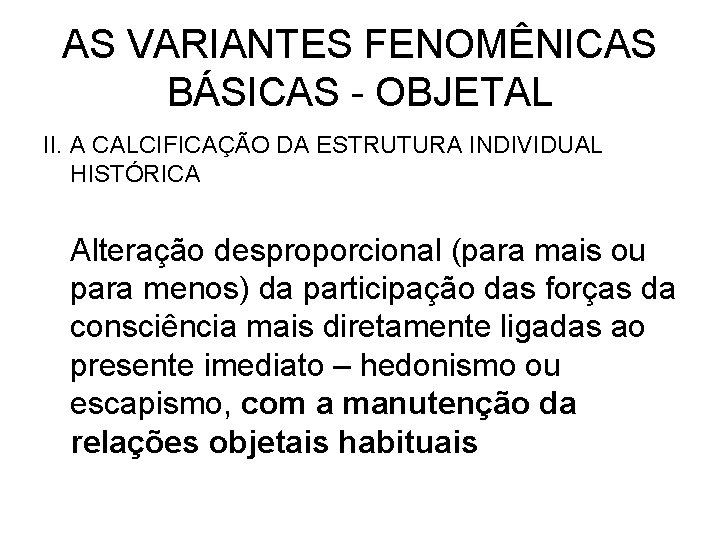 AS VARIANTES FENOMÊNICAS BÁSICAS - OBJETAL

II. A CALCIFICAÇÃO DA ESTRUTURA INDIVIDUAL HISTÓRICA

Alteração desproporcional (para mais ou para menos) da participação das forças da consciência mais diretamente ligadas ao presente imediato – hedonismo ou escapismo, com a manutenção da relações objetais habituais